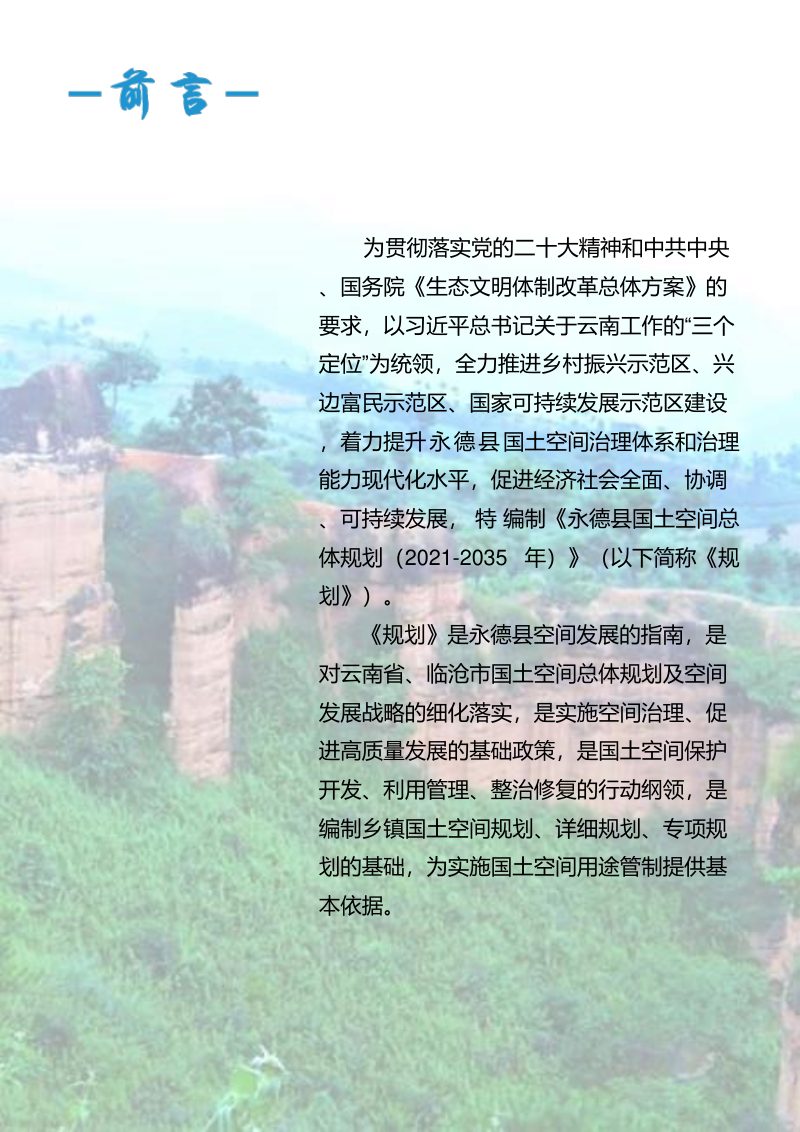 —前言—

为贯彻落实党的二十大精神和中共中央、国务院《生态文明体制改革总体方案》的要求，以习近平总书记关于云南工作的“三个定位”为统领，全力推进乡村振兴示范区、兴边富民示范区、国家可持续发展示范区建设，着力提升永德县国土空间治理体系和治理能力现代化水平，促进经济社会全面、协调、可持续发展，特编制《永德县国土空间总体规划（2021-2035 年）》（以下简称《规划》）。

《规划》是永德县空间发展的指南，是对云南省、临沧市国土空间总体规划及空间发展战略的细化落实，是实施空间治理、促进高质量发展的基础政策，是国土空间保护开发、利用管理、整治修复的行动纲领，是编制乡镇国土空间规划、详细规划、专项规划的基础，为实施国土空间用途管制提供基本依据。